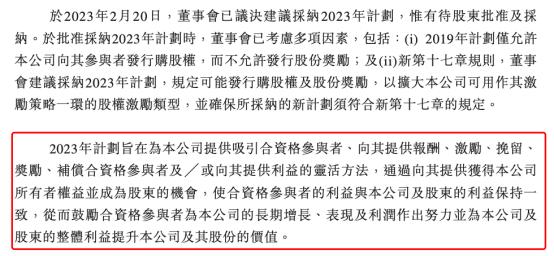 於2023年2月20日，董事會已議決建議採納2023年計劃，惟有待股東批准及採納。於批准採納2023年計劃時，董事會已考慮多項因素，包括：(i) 2019年計劃僅允許本公司向其參與者發行購股權，而不允許發行股份獎勵；及(ii)新第十七章規則，董事會建議採納2023年計劃，規定可能發行購股權及股份獎勵，以擴大本公司可用作其激勵策略一環的股權激勵類型，並確保所採納的新計劃須符合新第十七章的規定。

2023年計劃旨在為本公司提供吸引合資格參與者、向其提供報酬、激勵、挽留、獎勵、補償合資格參與者及／或向其提供利益的靈活方法，通過向其提供獲得本公司所有者權益並成為股東的機會，使合資格參與者的利益與本公司及股東的利益保持一致，從而鼓勵合資格參與者為本公司的長期增長、表現及利潤作出努力並為本公司及股東的整體利益提升本公司及其股份的價值。